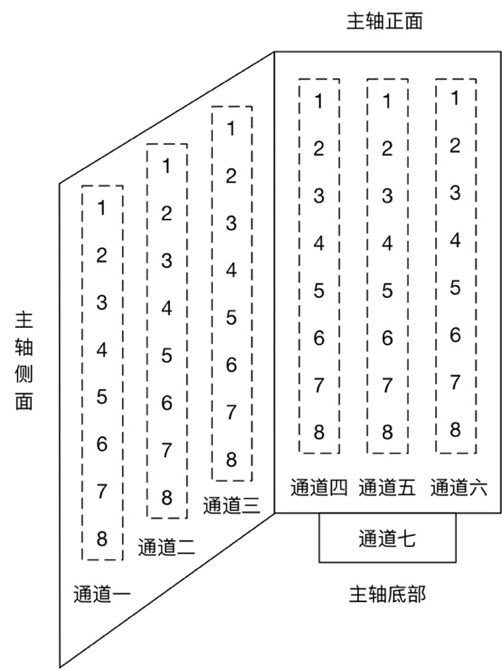 主轴正面

主轴侧面

1
2
3
4
5
6
7
8
通道一

1
2
3
4
5
6
7
8
通道二

1
2
3
4
5
6
7
8
通道三

1
2
3
4
5
6
7
8
通道四

1
2
3
4
5
6
7
8
通道五

1
2
3
4
5
6
7
8
通道六

通道七

主轴底部